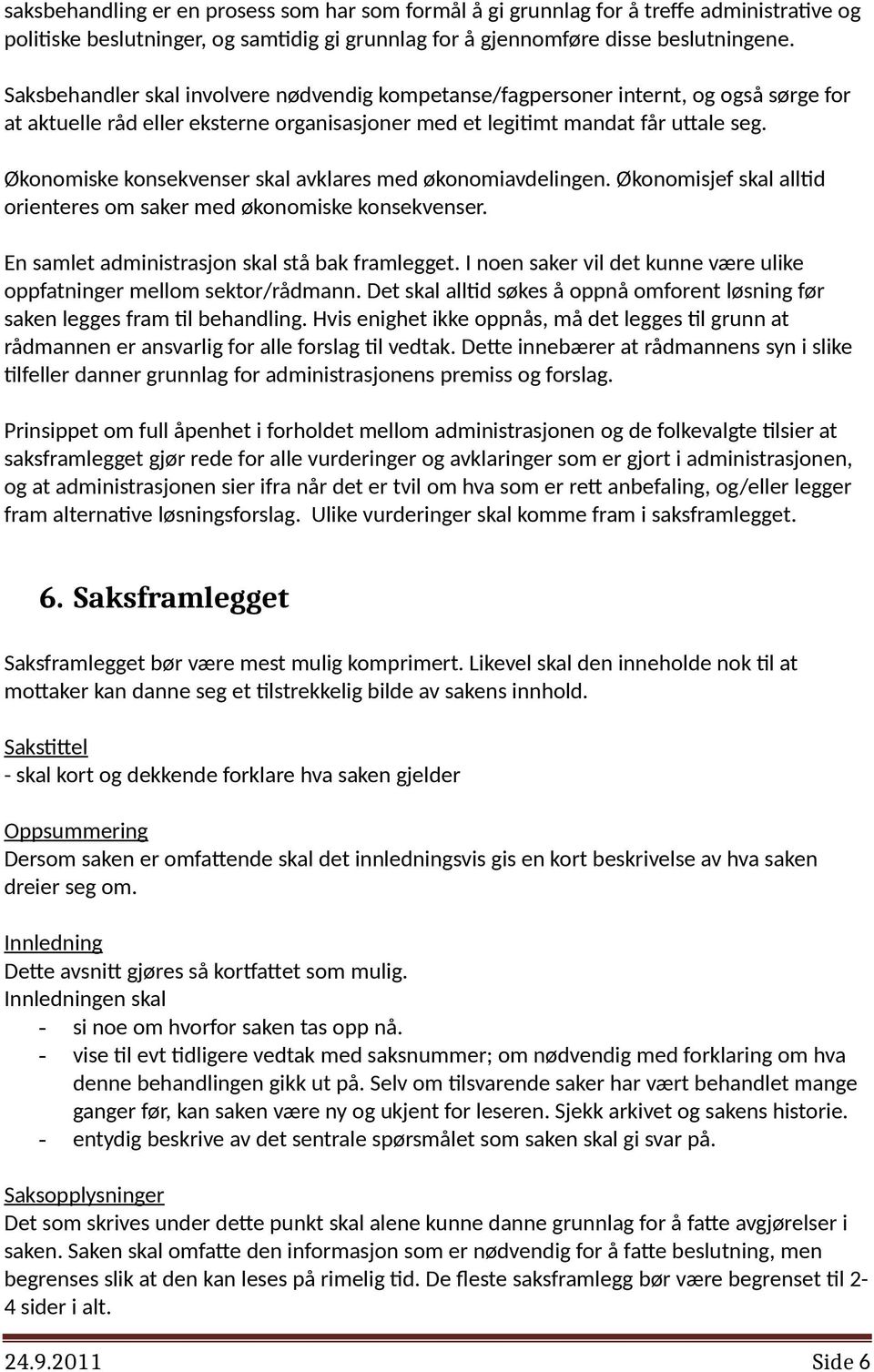 saksbehandling er en prosess som har som formål å gi grunnlag for å treffe administrative og politiske beslutninger, og samtidig gi grunnlag for å gjennomføre disse beslutningene.

Saksbehandler skal involvere nødvendig kompetanse/fagpersoner internt, og også sørge for at aktuelle råd eller eksterne organisasjoner med et legitimt mandat får uttale seg.

Økonomiske konsekvenser skal avklares med økonomiavdelingen. Økonomisjef skal alltid orienteres om saker med økonomiske konsekvenser.

En samlet administrasjon skal stå bak framlegget. I noen saker vil det kunne være ulike oppfatninger mellom sektor/rådmann. Det skal alltid søkes å oppnå omforent løsning før saken legges fram til behandling. Hvis enighet ikke oppnås, må det legges til grunn at rådmannen er ansvarlig for alle forslag til vedtak. Dette innebærer at rådmannens syn i slike tilfeller danner grunnlag for administrasjonens premiss og forslag.

Prinsippet om full åpenhet i forholdet mellom administrasjonen og de folkevalgte tilsier at saksframlegget gjør rede for alle vurderinger og avklaringer som er gjort i administrasjonen, og at administrasjonen sier ifra når det er tvil om hva som er rett anbefaling, og/eller legger fram alternative løsningsforslag. Ulike vurderinger skal komme fram i saksframlegget.

6. Saksframlegget

Saksframlegget bør være mest mulig komprimert. Likevel skal den inneholde nok til at mottaker kan danne seg et tilstrekkelig bilde av sakens innhold.

Sakstittel
- skal kort og dekkende forklare hva saken gjelder

Oppsummering
Dersom saken er omfattende skal det innledningsvis gis en kort beskrivelse av hva saken dreier seg om.

Innledning
Dette avsnitt gjøres så kortfattet som mulig.
Innledningen skal
- si noe om hvorfor saken tas opp nå.
- vise til evt tidligere vedtak med saksnummer; om nødvendig med forklaring om hva denne behandlingen gikk ut på. Selv om tilsvarende saker har vært behandlet mange ganger før, kan saken være ny og ukjent for leseren. Sjekk arkivet og sakens historie.
- entydig beskrive av det sentrale spørsmålet som saken skal gi svar på.

Saksopplysninger
Det som skrives under dette punkt skal alene kunne danne grunnlag for å fatte avgjørelser i saken. Saken skal omfatte den informasjon som er nødvendig for å fatte beslutning, men begrenses slik at den kan leses på rimelig tid. De fleste saksframlegg bør være begrenset til 2-4 sider i alt.

24.9.2011 Side 6